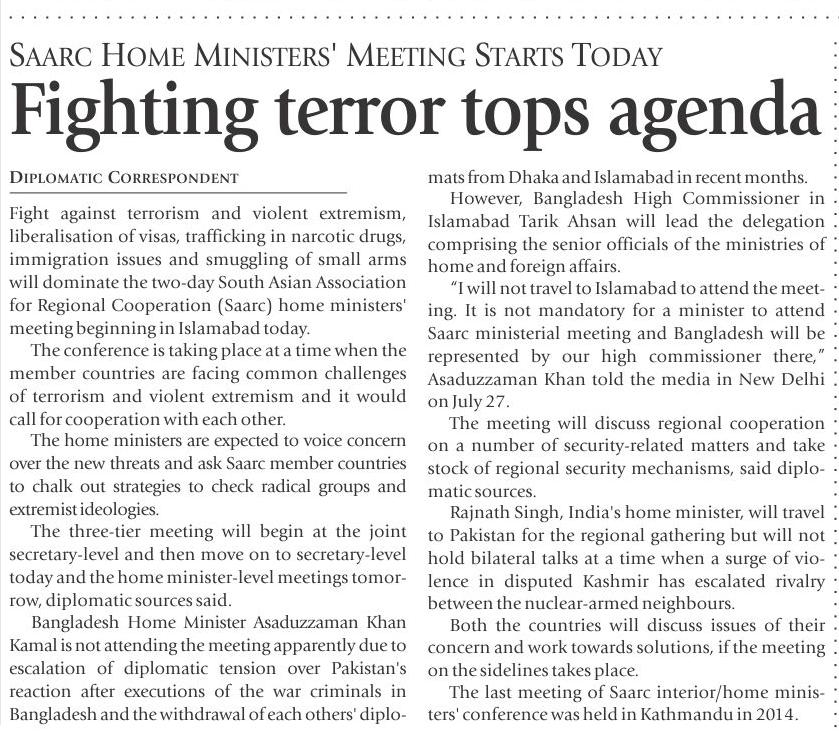 SAARC HOME MINISTERS' MEETING STARTS TODAY

Fighting terror tops agenda

DIPLOMATIC CORRESPONDENT

Fight against terrorism and violent extremism, liberalisation of visas, trafficking in narcotic drugs, immigration issues and smuggling of small arms will dominate the two-day South Asian Association for Regional Cooperation (Saarc) home ministers' meeting beginning in Islamabad today.

The conference is taking place at a time when the member countries are facing common challenges of terrorism and violent extremism and it would call for cooperation with each other.

The home ministers are expected to voice concern over the new threats and ask Saarc member countries to chalk out strategies to check radical groups and extremist ideologies.

The three-tier meeting will begin at the joint secretary-level and then move on to secretary-level today and the home minister-level meetings tomorrow, diplomatic sources said.

Bangladesh Home Minister Asaduzzaman Khan Kamal is not attending the meeting apparently due to escalation of diplomatic tension over Pakistan's reaction after executions of the war criminals in Bangladesh and the withdrawal of each others' diplomats from Dhaka and Islamabad in recent months.

However, Bangladesh High Commissioner in Islamabad Tarik Ahsan will lead the delegation comprising the senior officials of the ministries of home and foreign affairs.

"I will not travel to Islamabad to attend the meeting. It is not mandatory for a minister to attend Saarc ministerial meeting and Bangladesh will be represented by our high commissioner there," Asaduzzaman Khan told the media in New Delhi on July 27.

The meeting will discuss regional cooperation on a number of security-related matters and take stock of regional security mechanisms, said diplomatic sources.

Rajnath Singh, India's home minister, will travel to Pakistan for the regional gathering but will not hold bilateral talks at a time when a surge of violence in disputed Kashmir has escalated rivalry between the nuclear-armed neighbours.

Both the countries will discuss issues of their concern and work towards solutions, if the meeting on the sidelines takes place.

The last meeting of Saarc interior/home ministers' conference was held in Kathmandu in 2014.